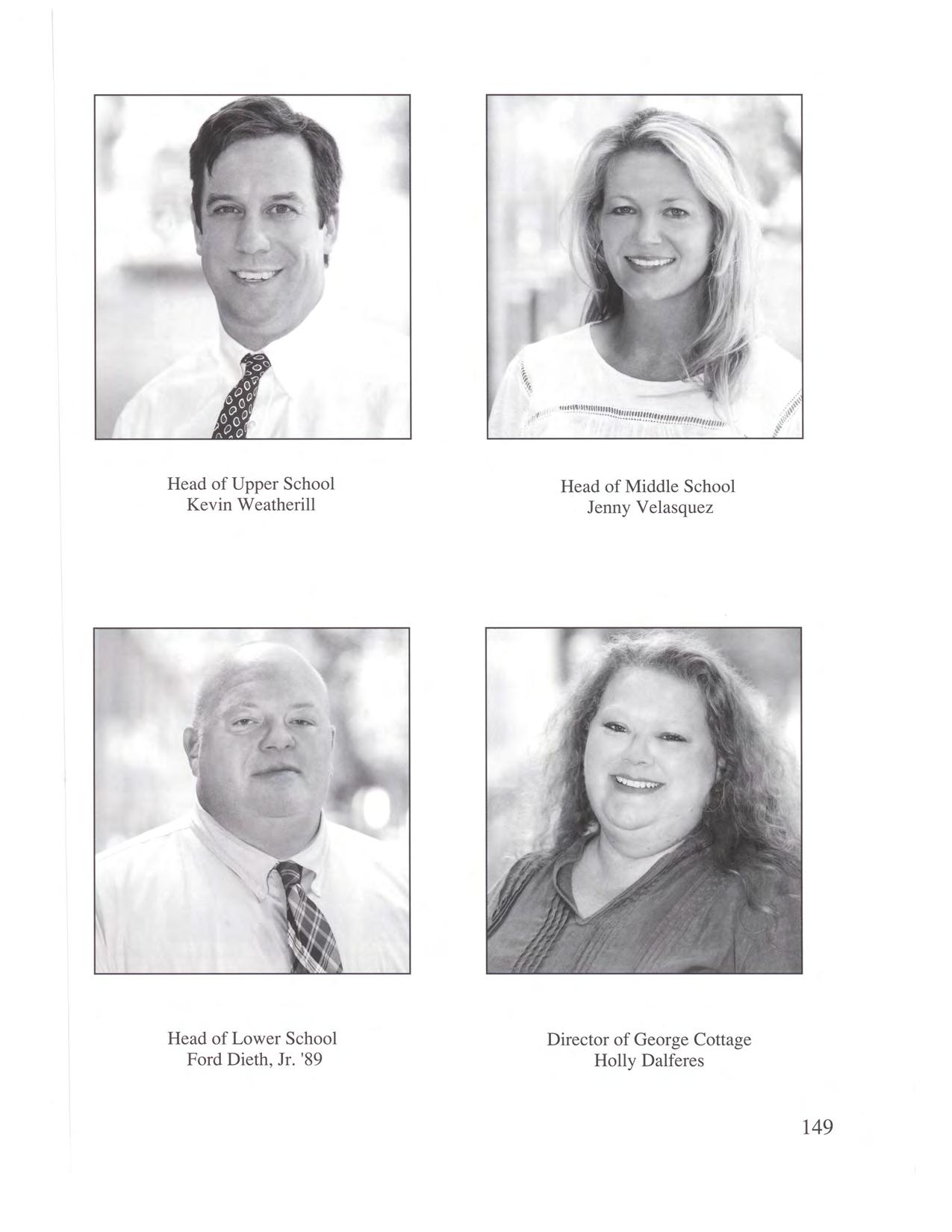 Head of Upper School
Kevin Weatherill

Head of Middle School
Jenny Velasquez

Head of Lower School
Ford Dieth, Jr. '89

Director of George Cottage
Holly Dalferes

149